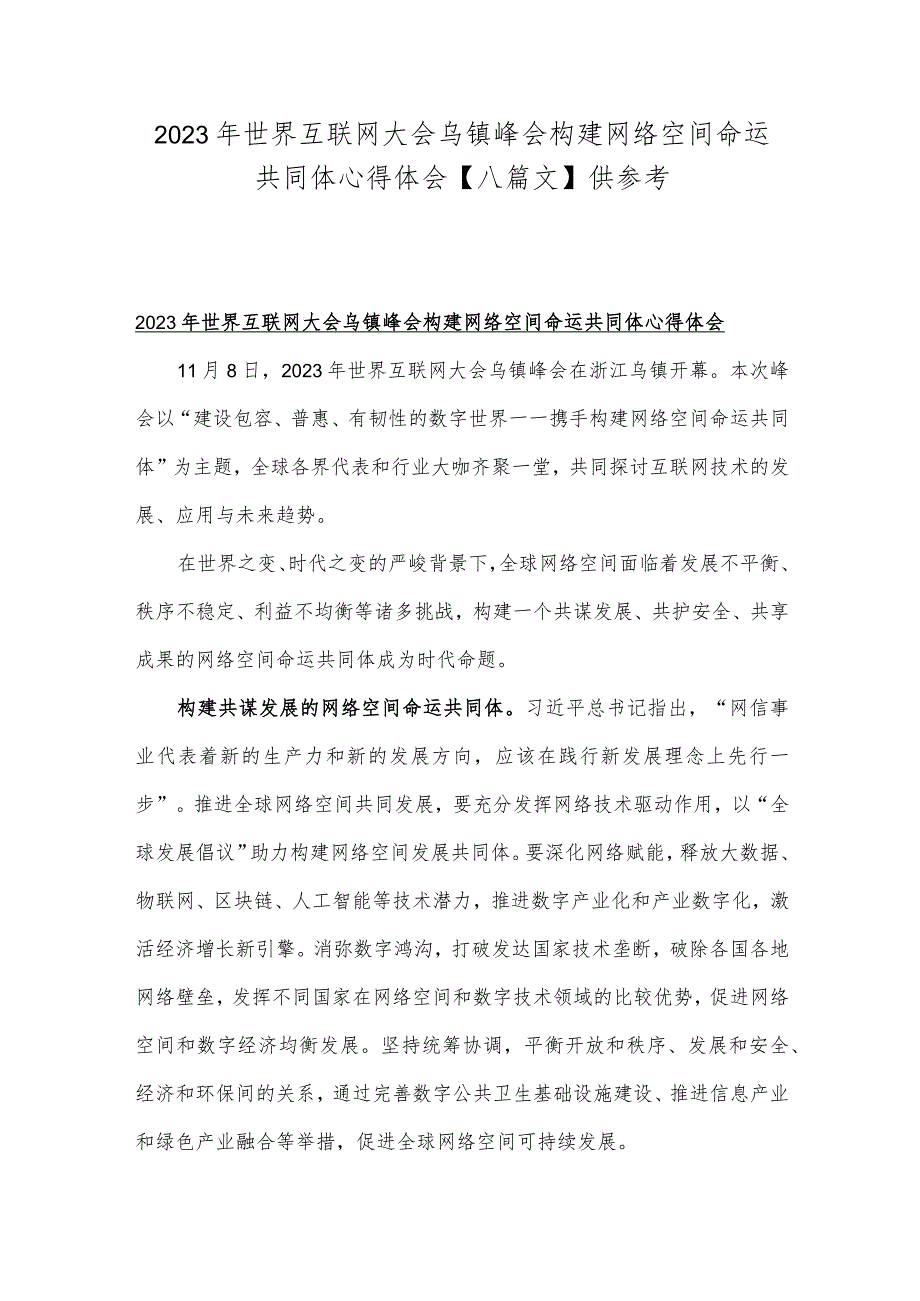 2023年世界互联网大会乌镇峰会构建网络空间命运共同体心得体会【八篇文】供参考

2023年世界互联网大会乌镇峰会构建网络空间命运共同体心得体会

11月8日，2023年世界互联网大会乌镇峰会在浙江乌镇开幕。本次峰会以“建设包容、普惠、有韧性的数字世界——携手构建网络空间命运共同体”为主题，全球各界代表和行业大咖齐聚一堂，共同探讨互联网技术的发展、应用与未来趋势。

在世界之变、时代之变的严峻背景下，全球网络空间面临着发展不平衡、秩序不稳定、利益不均衡等诸多挑战，构建一个共谋发展、共护安全、共享成果的网络空间命运共同体成为时代命题。

构建共谋发展的网络空间命运共同体。习近平总书记指出，“网信事业代表着新的生产力和新的发展方向，应该在践行新发展理念上先行一步”。推进全球网络空间共同发展，要充分发挥网络技术驱动作用，以“全球发展倡议”助力构建网络空间发展共同体。要深化网络赋能，释放大数据、物联网、区块链、人工智能等技术潜力，推进数字产业化和产业数字化，激活经济增长新引擎。消弥数字鸿沟，打破发达国家技术垄断，破除各国各地网络壁垒，发挥不同国家在网络空间和数字技术领域的比较优势，促进网络空间和数字经济均衡发展。坚持统筹协调，平衡开放和秩序、发展和安全、经济和环保间的关系，通过完善数字公共卫生基础设施建设、推进信息产业和绿色产业融合等举措，促进全球网络空间可持续发展。